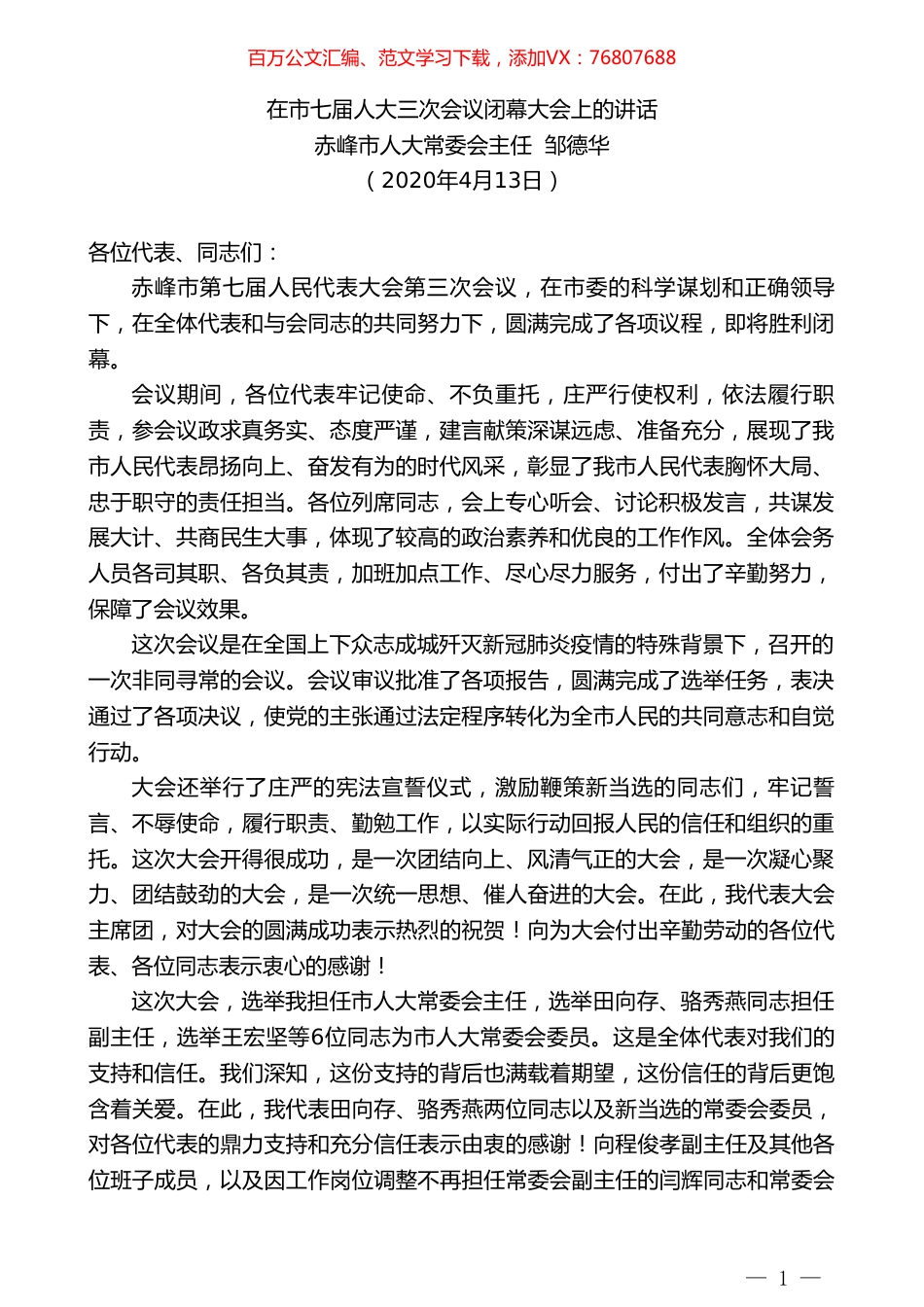 百万公文汇编、范文学习下载，添加VX：76807688

在市七届人大三次会议闭幕大会上的讲话
赤峰市人大常委会主任 邹德华
（2020年4月13日）

各位代表、同志们：

赤峰市第七届人民代表大会第三次会议，在市委的科学谋划和正确领导下，在全体代表和与会同志的共同努力下，圆满完成了各项议程，即将胜利闭幕。

会议期间，各位代表牢记使命、不负重托，庄严行使权利，依法履行职责，参会议政求真务实、态度严谨，建言献策深谋远虑、准备充分，展现了我市人民代表昂扬向上、奋发有为的时代风采，彰显了我市人民代表胸怀大局、忠于职守的责任担当。各位列席同志，会上专心听会、讨论积极发言，共谋发展大计、共商民生大事，体现了较高的政治素养和优良的工作作风。全体会务人员各司其职、各负其责，加班加点工作、尽心尽力服务，付出了辛勤努力，保障了会议效果。

这次会议是在全国上下众志成城歼灭新冠肺炎疫情的特殊背景下，召开的一次非同寻常的会议。会议审议批准了各项报告，圆满完成了选举任务，表决通过了各项决议，使党的主张通过法定程序转化为全市人民的共同意志和自觉行动。

大会还举行了庄严的宪法宣誓仪式，激励鞭策新当选的同志们，牢记誓言、不辱使命，履行职责、勤勉工作，以实际行动回报人民的信任和组织的重托。这次大会开得很成功，是一次团结向上、风清气正的大会，是一次凝心聚力、团结鼓劲的大会，是一次统一思想、催人奋进的大会。在此，我代表大会主席团，对大会的圆满成功表示热烈的祝贺！向为大会付出辛勤劳动的各位代表、各位同志表示衷心的感谢！

这次大会，选举我担任市人大常委会主任，选举田向存、骆秀燕同志担任副主任，选举王宏坚等6位同志为市人大常委会委员。这是全体代表对我们的支持和信任。我们深知，这份支持的背后也满载着期望，这份信任的背后更饱含着关爱。在此，我代表田向存、骆秀燕两位同志以及新当选的常委会委员，对各位代表的鼎力支持和充分信任表示由衷的感谢！向程俊孝副主任及其他各位班子成员，以及因工作岗位调整不再担任常委会副主任的闫辉同志和常委会

— 1 —